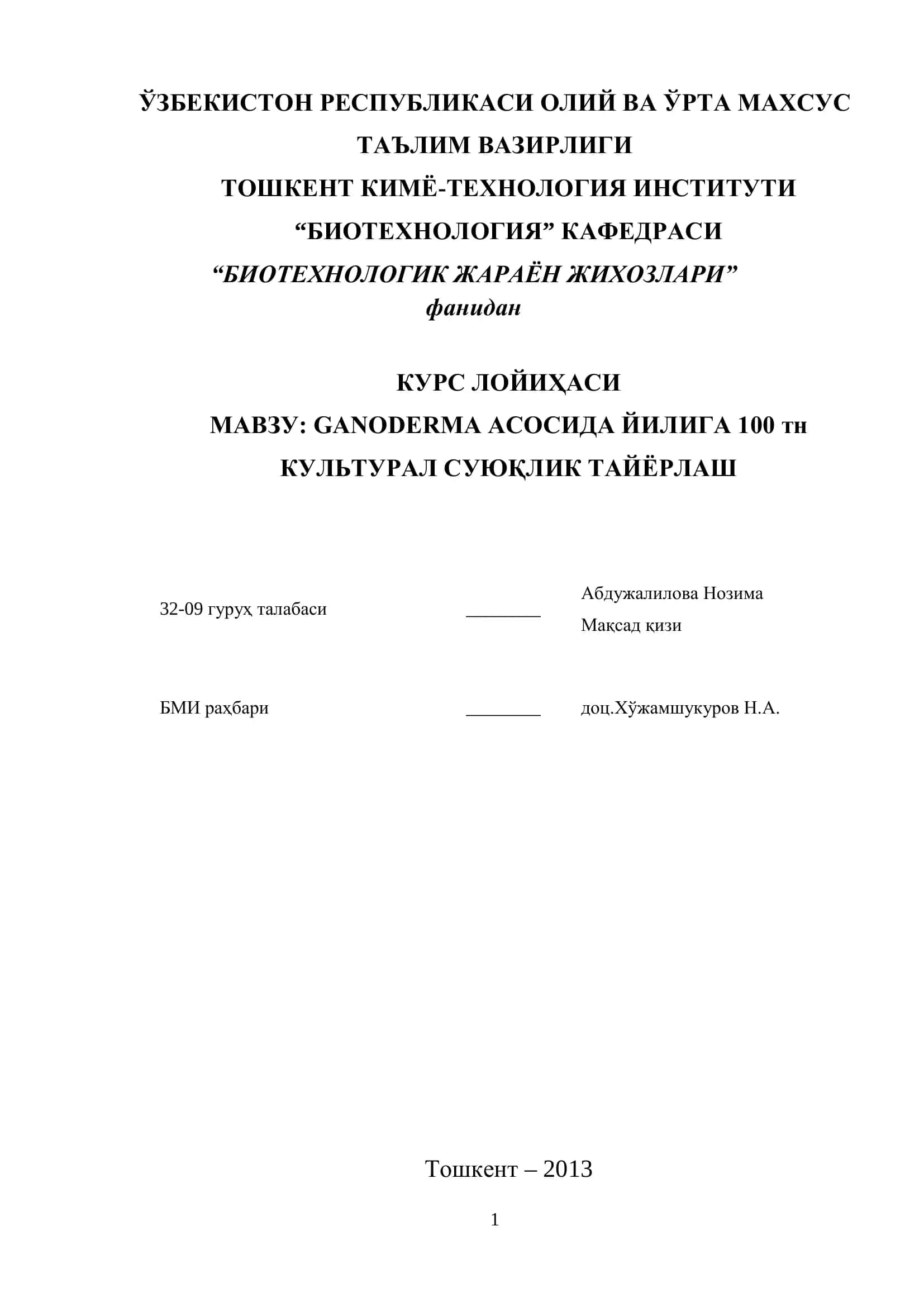 ЎЗБЕКИСТОН РЕСПУБЛИКАСИ ОЛИЙ ВА ЎРТА МАХСУС ТАЪЛИМ ВАЗИРЛИГИ
ТОШКЕНТ КИМЁ-ТЕХНОЛОГИЯ ИНСТИТУТИ
“БИОТЕХНОЛОГИЯ” КАФЕДРАСИ
“БИОТЕХНОЛОГИК ЖАРАЁН ЖИХОЗЛАРИ” фанидан

КУРС ЛОЙИҲАСИ
МАВЗУ: GANODERMA АСОСИДА ЙИЛИГА 100 тн КУЛЬТУРАЛ СУЮҚЛИК ТАЙЁРЛАШ

32-09 гуруҳ талабаси ________ Абдужалилова Нозима Мақсад қизи

БМИ раҳбари ________ доц.Хўжамшукуров Н.А.

Тошкент – 2013

1